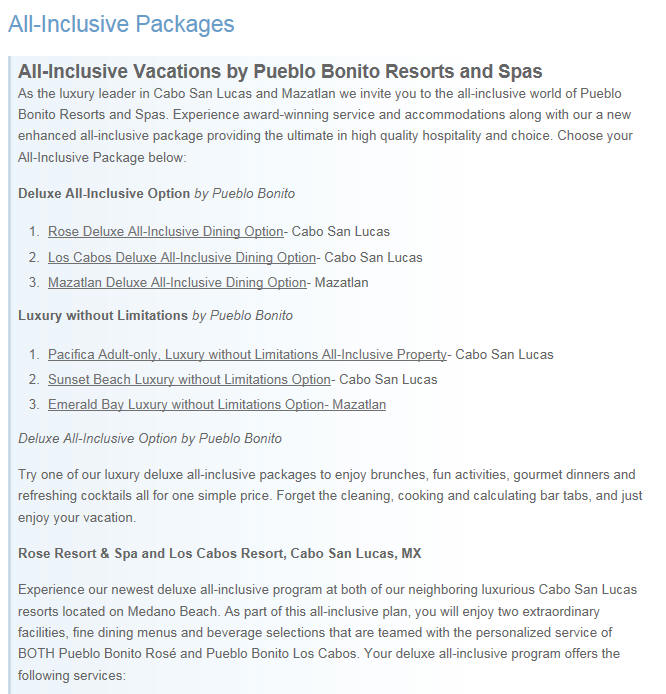 All-Inclusive Packages

All-Inclusive Vacations by Pueblo Bonito Resorts and Spas

As the luxury leader in Cabo San Lucas and Mazatlan we invite you to the all-inclusive world of Pueblo Bonito Resorts and Spas. Experience award-winning service and accommodations along with our a new enhanced all-inclusive package providing the ultimate in high quality hospitality and choice. Choose your All-Inclusive Package below:

Deluxe All-Inclusive Option by Pueblo Bonito

1. Rose Deluxe All-Inclusive Dining Option- Cabo San Lucas
2. Los Cabos Deluxe All-Inclusive Dining Option- Cabo San Lucas
3. Mazatlan Deluxe All-Inclusive Dining Option- Mazatlan

Luxury without Limitations by Pueblo Bonito

1. Pacifica Adult-only, Luxury without Limitations All-Inclusive Property- Cabo San Lucas
2. Sunset Beach Luxury without Limitations Option- Cabo San Lucas
3. Emerald Bay Luxury without Limitations Option- Mazatlan

Deluxe All-Inclusive Option by Pueblo Bonito

Try one of our luxury deluxe all-inclusive packages to enjoy brunches, fun activities, gourmet dinners and refreshing cocktails all for one simple price. Forget the cleaning, cooking and calculating bar tabs, and just enjoy your vacation.

Rose Resort & Spa and Los Cabos Resort, Cabo San Lucas, MX

Experience our newest deluxe all-inclusive program at both of our neighboring luxurious Cabo San Lucas resorts located on Medano Beach. As part of this all-inclusive plan, you will enjoy two extraordinary facilities, fine dining menus and beverage selections that are teamed with the personalized service of BOTH Pueblo Bonito Rosé and Pueblo Bonito Los Cabos. Your deluxe all-inclusive program offers the following services: